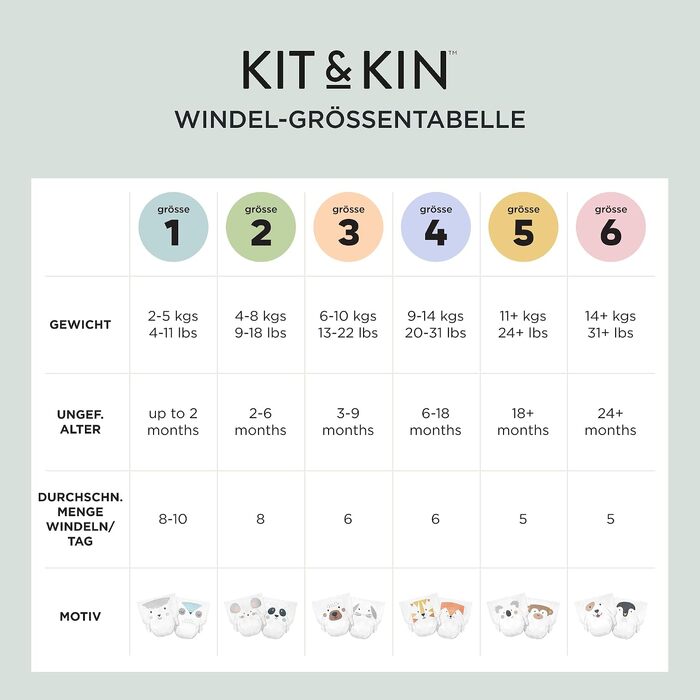 KIT & KIN™

WINDEL-GRÖSSENTABELLE

| | grösse 1 | grösse 2 | grösse 3 | grösse 4 | grösse 5 | grösse 6 |
|---|---|---|---|---|---|---|
| GEWICHT | 2-5 kgs 4-11 lbs | 4-8 kgs 9-18 lbs | 6-10 kgs 13-22 lbs | 9-14 kgs 20-31 lbs | 11+ kgs 24+ lbs | 14+ kgs 31+ lbs |
| UNGEF. ALTER | up to 2 months | 2-6 months | 3-9 months | 6-18 months | 18+ months | 24+ months |
| DURCHSCHN. MENGE WINDELN/ TAG | 8-10 | 8 | 6 | 6 | 5 | 5 |
| MOTIV | | | | | | |